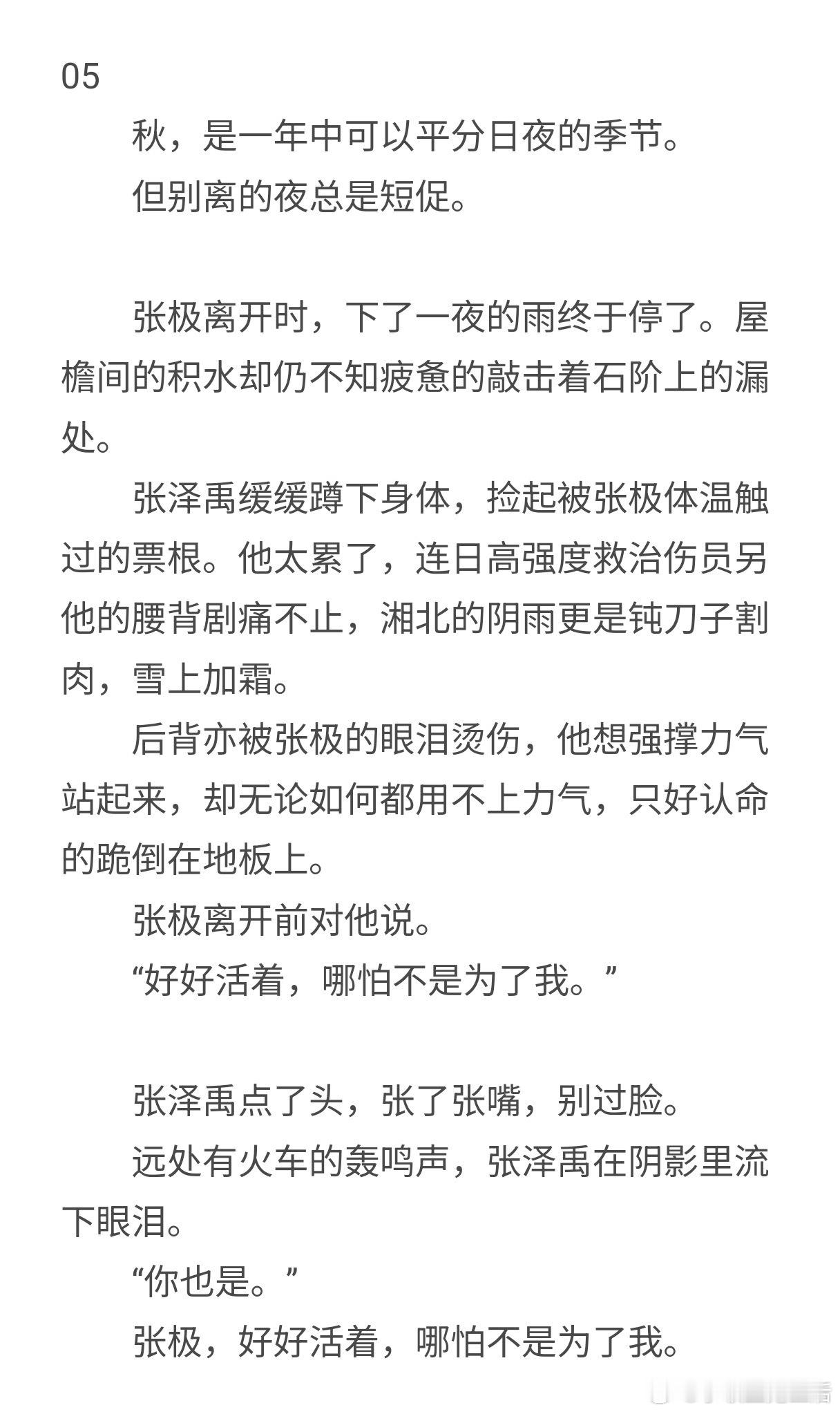 05

秋，是一年中可以平分日夜的季节。

但别离的夜总是短促。

张极离开时，下了一夜的雨终于停了。屋檐间的积水却仍不知疲惫的敲击着石阶上的漏处。

张泽禹缓缓蹲下身体，捡起被张极体温触过的票根。他太累了，连日高强度救治伤员另他的腰背剧痛不止，湘北的阴雨更是钝刀子割肉，雪上加霜。

后背亦被张极的眼泪烫伤，他想强撑力气站起来，却无论如何都用不上力气，只好认命的跪倒在地板上。

张极离开前对他说。

“好好活着，哪怕不是为了我。”

张泽禹点了头，张了张嘴，别过脸。

远处有火车的轰鸣声，张泽禹在阴影里流下眼泪。

“你也是。”

张极，好好活着，哪怕不是为了我。